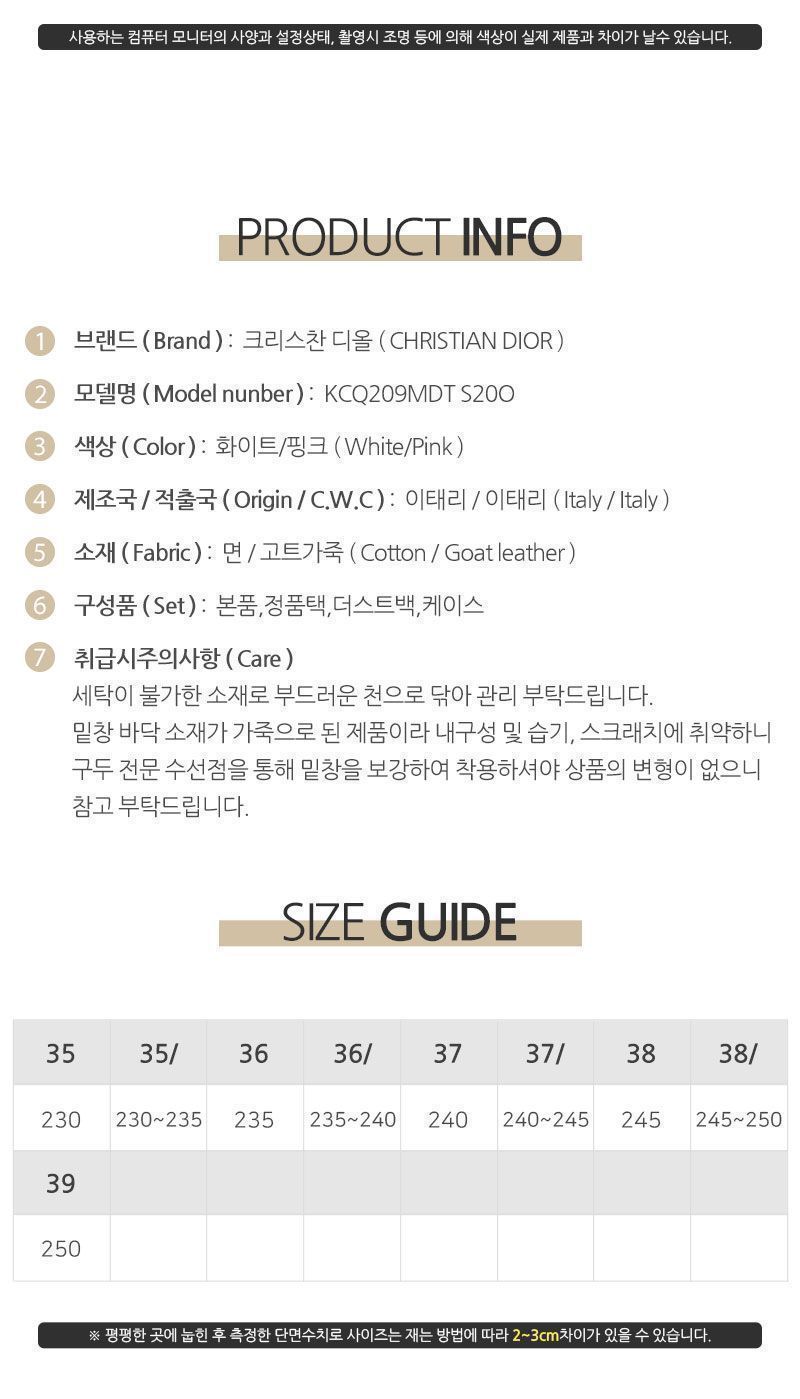 사용하는 컴퓨터 모니터의 사양과 설정상태, 촬영시 조명 등에 의해 색상이 실제 제품과 차이가 날수 있습니다.

PRODUCT INFO

1 브랜드 ( Brand ) : 크리스찬 디올 ( CHRISTIAN DIOR )

2 모델명 ( Model nunber ) : KCQ209MDT S20O

3 색상 ( Color ) : 화이트/핑크 ( White/Pink )

4 제조국 / 적출국 ( Origin / C.W.C ) : 이태리 / 이태리 ( Italy / Italy )

5 소재 ( Fabric ) : 면 / 고트가죽 ( Cotton / Goat leather )

6 구성품 ( Set ) : 본품,정품택,더스트백,케이스

7 취급시주의사항 ( Care )
세탁이 불가한 소재로 부드러운 천으로 닦아 관리 부탁드립니다.
밑창 바닥 소재가 가죽으로 된 제품이라 내구성 및 습기, 스크래치에 취약하니 구두 전문 수선점을 통해 밑창을 보강하여 착용하셔야 상품의 변형이 없으니 참고 부탁드립니다.

SIZE GUIDE

| 35 | 35/ | 36 | 36/ | 37 | 37/ | 38 | 38/ |
|---|---|---|---|---|---|---|---|
| 230 | 230~235 | 235 | 235~240 | 240 | 240~245 | 245 | 245~250 |
| 39 | | | | | | | |
| 250 | | | | | | | |

※ 평평한 곳에 눕힌 후 측정한 단면수치로 사이즈는 재는 방법에 따라 2~3cm차이가 있을 수 있습니다.